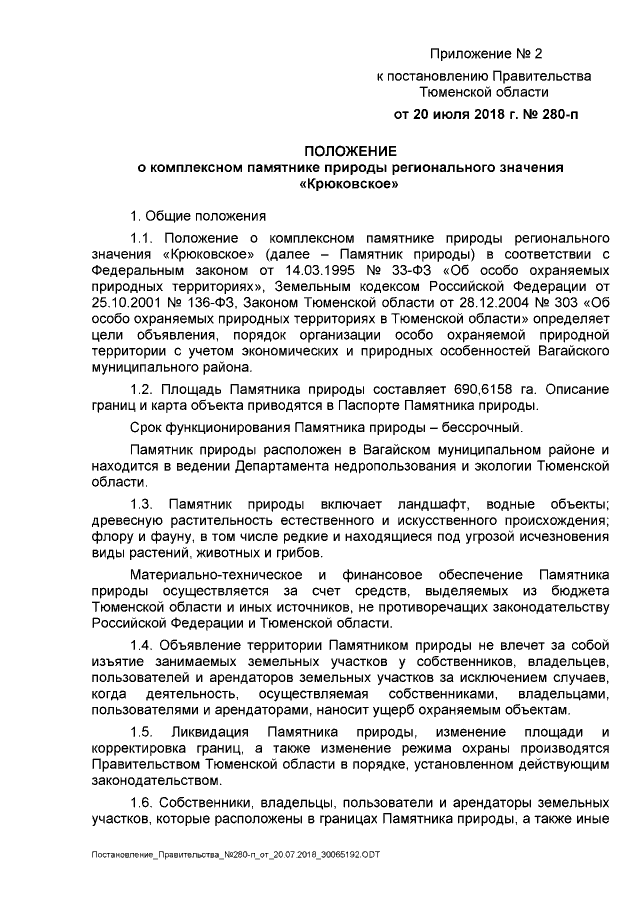 Приложение № 2
к постановлению Правительства
Тюменской области
от 20 июля 2018 г. № 280-п

ПОЛОЖЕНИЕ
о комплексном памятнике природы регионального значения
«Крюковское»

1. Общие положения

1.1. Положение о комплексном памятнике природы регионального значения «Крюковское» (далее – Памятник природы) в соответствии с Федеральным законом от 14.03.1995 № 33-ФЗ «Об особо охраняемых природных территориях», Земельным кодексом Российской Федерации от 25.10.2001 № 136-ФЗ, Законом Тюменской области от 28.12.2004 № 303 «Об особо охраняемых природных территориях в Тюменской области» определяет цели объявления, порядок организации особо охраняемой природной территории с учетом экономических и природных особенностей Вагайского муниципального района.

1.2. Площадь Памятника природы составляет 690,6158 га. Описание границ и карта объекта приводятся в Паспорте Памятника природы.

Срок функционирования Памятника природы – бессрочный.

Памятник природы расположен в Вагайском муниципальном районе и находится в ведении Департамента недропользования и экологии Тюменской области.

1.3. Памятник природы включает ландшафт, водные объекты; древесную растительность естественного и искусственного происхождения; флору и фауну, в том числе редкие и находящиеся под угрозой исчезновения виды растений, животных и грибов.

Материально-техническое и финансовое обеспечение Памятника природы осуществляется за счет средств, выделяемых из бюджета Тюменской области и иных источников, не противоречащих законодательству Российской Федерации и Тюменской области.

1.4. Объявление территории Памятником природы не влечет за собой изъятие занимаемых земельных участков у собственников, владельцев, пользователей и арендаторов земельных участков за исключением случаев, когда деятельность, осуществляемая собственниками, владельцами, пользователями и арендаторами, наносит ущерб охраняемым объектам.

1.5. Ликвидация Памятника природы, изменение площади и корректировка границ, а также изменение режима охраны производятся Правительством Тюменской области в порядке, установленном действующим законодательством.

1.6. Собственники, владельцы, пользователи и арендаторы земельных участков, которые расположены в границах Памятника природы, а также иные

Постановление_Правительства_№280-п_от_20.07.2018_30065192.ODT